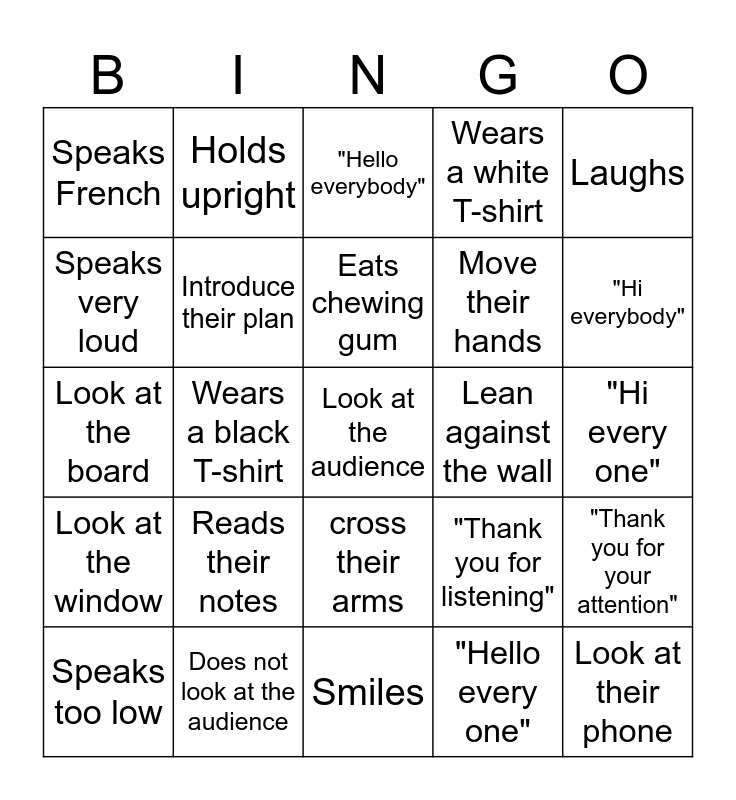 | B | I | N | G | O |
|---|---|---|---|---|
| Speaks French | Holds upright | "Hello everybody" | Wears a white T-shirt | Laughs |
| Speaks very loud | Introduce their plan | Eats chewing gum | Move their hands | "Hi everybody" |
| Look at the board | Wears a black T-shirt | Look at the audience | Lean against the wall | "Hi every one" |
| Look at the window | Reads their notes | cross their arms | "Thank you for listening" | "Thank you for your attention" |
| Speaks too low | Does not look at the audience | Smiles | "Hello every one" | Look at their phone |